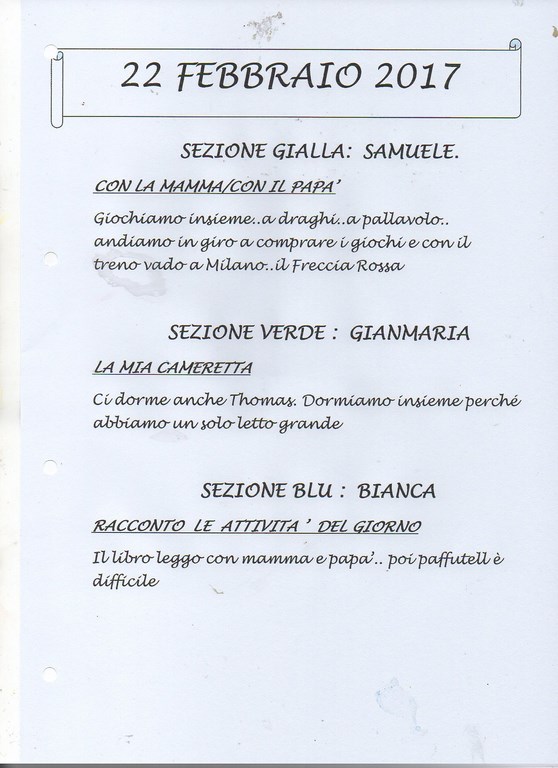 22 FEBBRAIO 2017

SEZIONE GIALLA: SAMUELE.

CON LA MAMMA/CON IL PAPA'

Giochiamo insieme..a draghi..a pallavolo.. andiamo in giro a comprare i giochi e con il treno vado a Milano..il Freccia Rossa

SEZIONE VERDE : GIANMARIA

LA MIA CAMERETTA

Ci dorme anche Thomas. Dormiamo insieme perché abbiamo un solo letto grande

SEZIONE BLU : BIANCA

RACCONTO LE ATTIVITA ' DEL GIORNO

Il libro leggo con mamma e papa'.. poi paffutell è difficile